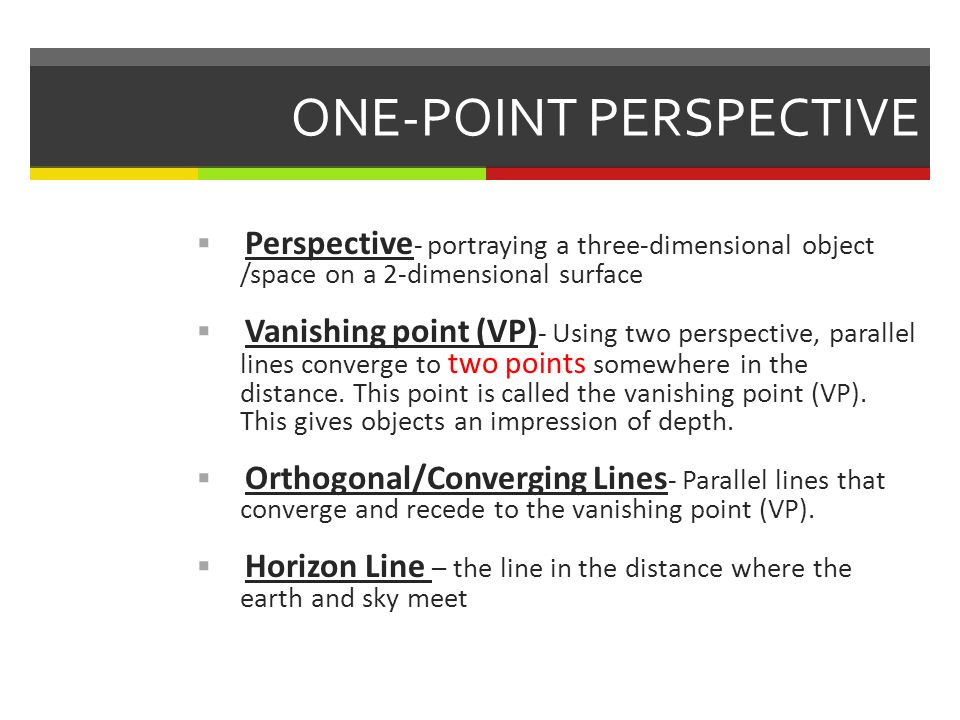 ONE-POINT PERSPECTIVE

▪ Perspective- portraying a three-dimensional object /space on a 2-dimensional surface

▪ Vanishing point (VP)- Using two perspective, parallel lines converge to two points somewhere in the distance. This point is called the vanishing point (VP). This gives objects an impression of depth.

▪ Orthogonal/Converging Lines- Parallel lines that converge and recede to the vanishing point (VP).

▪ Horizon Line – the line in the distance where the earth and sky meet